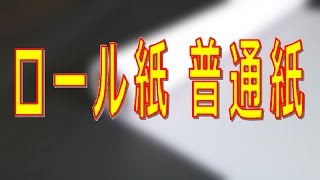 ロール紙 普通紙